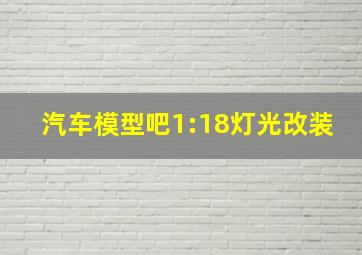 汽车模型吧1:18灯光改装